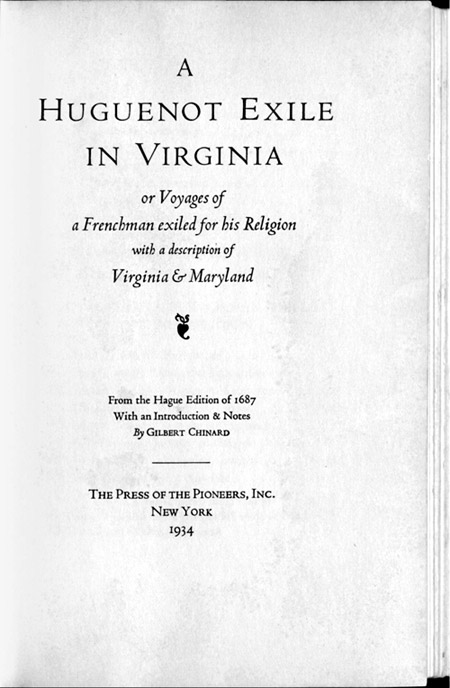 A
HUGUENOT EXILE
IN VIRGINIA

or Voyages of
a Frenchman exiled for his Religion
with a description of
Virginia & Maryland

From the Hague Edition of 1687
With an Introduction & Notes
By GILBERT CHINARD

THE PRESS OF THE PIONEERS, INC.
NEW YORK
1934